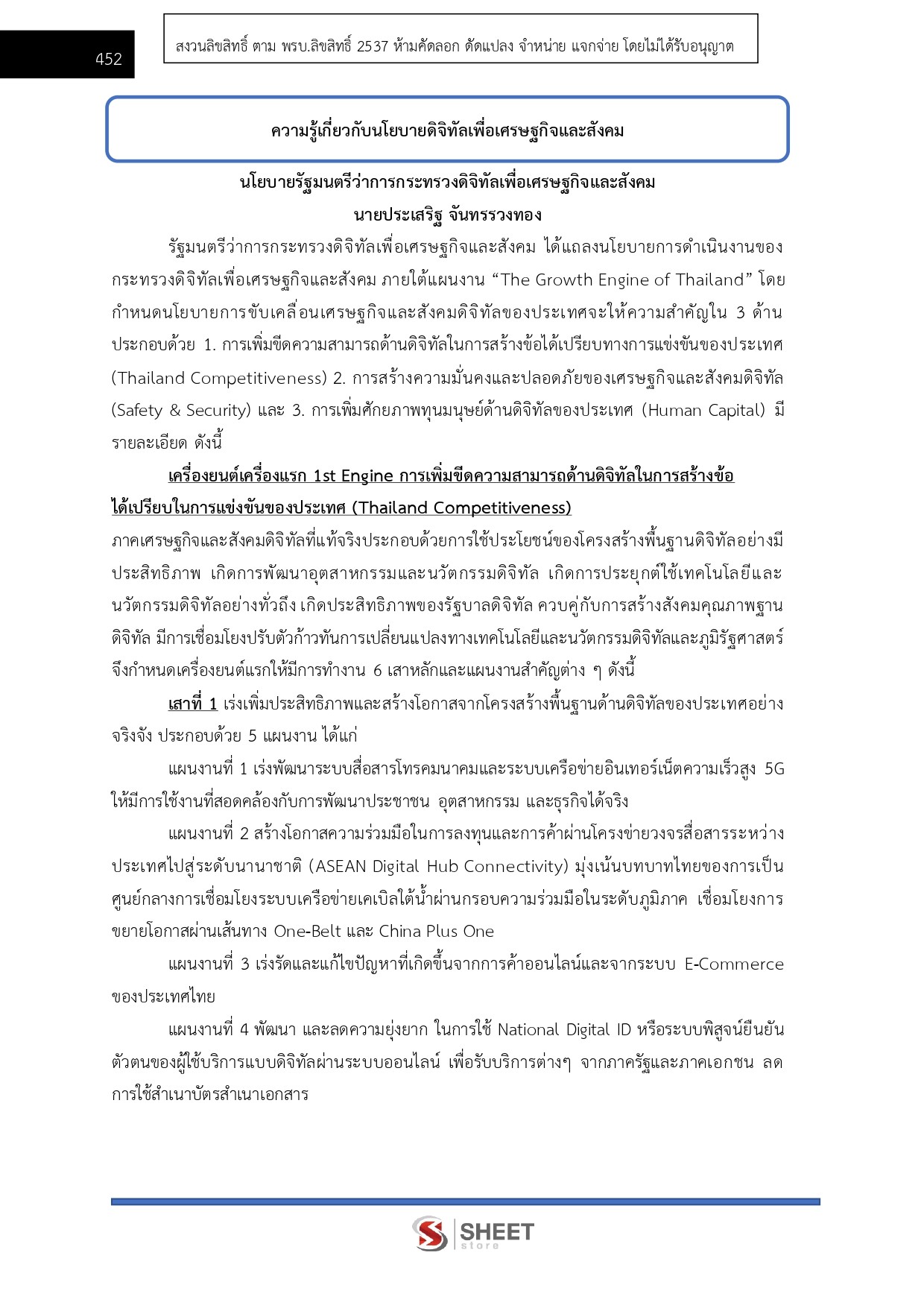 452

สงวนลิขสิทธิ์ ตาม พรบ.ลิขสิทธิ์ 2537 ห้ามคัดลอก ดัดแปลง จำหน่าย แจกจ่าย โดยไม่ได้รับอนุญาต

ความรู้เกี่ยวกับนโยบายดิจิทัลเพื่อเศรษฐกิจและสังคม

นโยบายรัฐมนตรีว่าการกระทรวงดิจิทัลเพื่อเศรษฐกิจและสังคม
นายประเสริฐ จันทรรวงทอง

รัฐมนตรีว่าการกระทรวงดิจิทัลเพื่อเศรษฐกิจและสังคม ได้แถลงนโยบายการดำเนินงานของกระทรวงดิจิทัลเพื่อเศรษฐกิจและสังคม ภายใต้แผนงาน “The Growth Engine of Thailand” โดยกำหนดนโยบายการขับเคลื่อนเศรษฐกิจและสังคมดิจิทัลของประเทศจะให้ความสำคัญใน 3 ด้าน ประกอบด้วย 1. การเพิ่มขีดความสามารถด้านดิจิทัลในการสร้างข้อได้เปรียบทางการแข่งขันของประเทศ (Thailand Competitiveness) 2. การสร้างความมั่นคงและปลอดภัยของเศรษฐกิจและสังคมดิจิทัล (Safety & Security) และ 3. การเพิ่มศักยภาพทุนมนุษย์ด้านดิจิทัลของประเทศ (Human Capital) มีรายละเอียด ดังนี้

เครื่องยนต์เครื่องแรก 1st Engine การเพิ่มขีดความสามารถด้านดิจิทัลในการสร้างข้อได้เปรียบในการแข่งขันของประเทศ (Thailand Competitiveness)
ภาคเศรษฐกิจและสังคมดิจิทัลที่แท้จริงประกอบด้วยการใช้ประโยชน์ของโครงสร้างพื้นฐานดิจิทัลอย่างมีประสิทธิภาพ เกิดการพัฒนาอุตสาหกรรมและนวัตกรรมดิจิทัล เกิดการประยุกต์ใช้เทคโนโลยีและนวัตกรรมดิจิทัลอย่างทั่วถึง เกิดประสิทธิภาพของรัฐบาลดิจิทัล ควบคู่กับการสร้างสังคมคุณภาพฐานดิจิทัล มีการเชื่อมโยงปรับตัวก้าวทันการเปลี่ยนแปลงทางเทคโนโลยีและนวัตกรรมดิจิทัลและภูมิรัฐศาสตร์ จึงกำหนดเครื่องยนต์แรกให้มีการทำงาน 6 เสาหลักและแผนงานสำคัญต่าง ๆ ดังนี้

เสาที่ 1 เร่งเพิ่มประสิทธิภาพและสร้างโอกาสจากโครงสร้างพื้นฐานด้านดิจิทัลของประเทศอย่างจริงจัง ประกอบด้วย 5 แผนงาน ได้แก่

แผนงานที่ 1 เร่งพัฒนาระบบสื่อสารโทรคมนาคมและระบบเครือข่ายอินเทอร์เน็ตความเร็วสูง 5G ให้มีการใช้งานที่สอดคล้องกับการพัฒนาประชาชน อุตสาหกรรม และธุรกิจได้จริง

แผนงานที่ 2 สร้างโอกาสความร่วมมือในการลงทุนและการค้าผ่านโครงข่ายวงจรสื่อสารระหว่างประเทศไปสู่ระดับนานาชาติ (ASEAN Digital Hub Connectivity) มุ่งเน้นบทบาทไทยของการเป็นศูนย์กลางการเชื่อมโยงระบบเครือข่ายเคเบิลใต้น้ำผ่านกรอบความร่วมมือในระดับภูมิภาค เชื่อมโยงการขยายโอกาสผ่านเส้นทาง One-Belt และ China Plus One

แผนงานที่ 3 เร่งรัดและแก้ไขปัญหาที่เกิดขึ้นจากการค้าออนไลน์และจากระบบ E-Commerce ของประเทศไทย

แผนงานที่ 4 พัฒนา และลดความยุ่งยาก ในการใช้ National Digital ID หรือระบบพิสูจน์ยืนยันตัวตนของผู้ใช้บริการแบบดิจิทัลผ่านระบบออนไลน์ เพื่อรับบริการต่างๆ จากภาครัฐและภาคเอกชน ลดการใช้สำเนาบัตรสำเนาเอกสาร

SHEET store